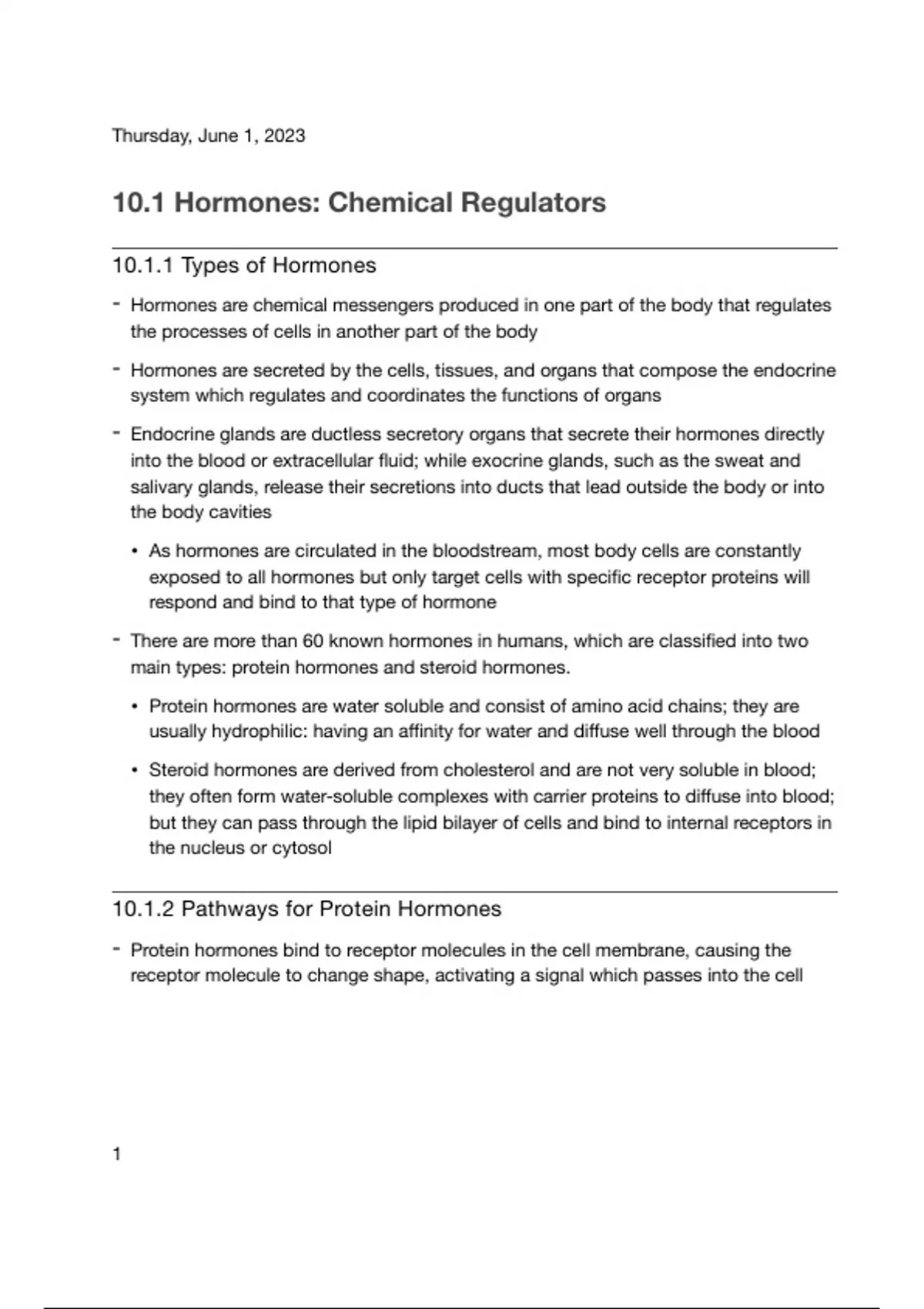 Thursday, June 1, 2023

10.1 Hormones: Chemical Regulators

10.1.1 Types of Hormones

- Hormones are chemical messengers produced in one part of the body that regulates the processes of cells in another part of the body

- Hormones are secreted by the cells, tissues, and organs that compose the endocrine system which regulates and coordinates the functions of organs

- Endocrine glands are ductless secretory organs that secrete their hormones directly into the blood or extracellular fluid; while exocrine glands, such as the sweat and salivary glands, release their secretions into ducts that lead outside the body or into the body cavities

  • As hormones are circulated in the bloodstream, most body cells are constantly exposed to all hormones but only target cells with specific receptor proteins will respond and bind to that type of hormone

- There are more than 60 known hormones in humans, which are classified into two main types: protein hormones and steroid hormones.

  • Protein hormones are water soluble and consist of amino acid chains; they are usually hydrophilic: having an affinity for water and diffuse well through the blood

  • Steroid hormones are derived from cholesterol and are not very soluble in blood; they often form water-soluble complexes with carrier proteins to diffuse into blood; but they can pass through the lipid bilayer of cells and bind to internal receptors in the nucleus or cytosol

10.1.2 Pathways for Protein Hormones

- Protein hormones bind to receptor molecules in the cell membrane, causing the receptor molecule to change shape, activating a signal which passes into the cell

1